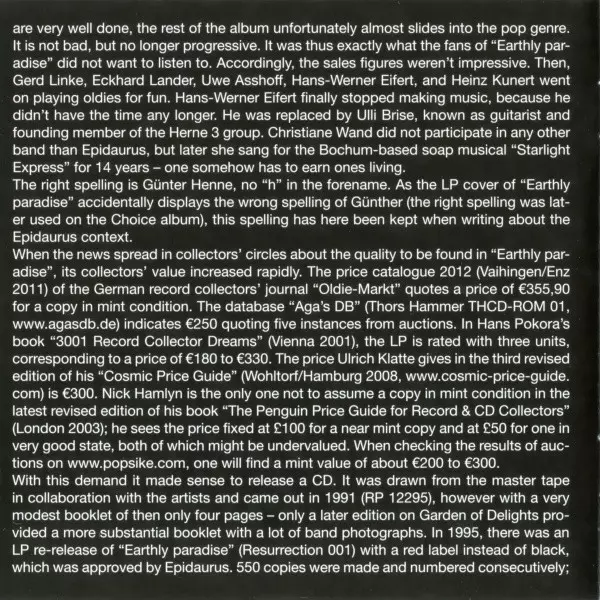 are very well done, the rest of the album unfortunately almost slides into the pop genre. It is not bad, but no longer progressive. It was thus exactly what the fans of "Earthly paradise" did not want to listen to. Accordingly, the sales figures weren't impressive. Then, Gerd Linke, Eckhard Lander, Uwe Asshoff, Hans-Werner Eifert, and Heinz Kunert went on playing oldies for fun. Hans-Werner Eifert finally stopped making music, because he didn't have the time any longer. He was replaced by Ulli Brise, known as guitarist and founding member of the Herne 3 group. Christiane Wand did not participate in any other band than Epidaurus, but later she sang for the Bochum-based soap musical "Starlight Express" for 14 years – one somehow has to earn ones living.

The right spelling is Günter Henne, no "h" in the forename. As the LP cover of "Earthly paradise" accidentally displays the wrong spelling of Günther (the right spelling was later used on the Choice album), this spelling has here been kept when writing about the Epidaurus context.

When the news spread in collectors' circles about the quality to be found in "Earthly paradise", its collectors' value increased rapidly. The price catalogue 2012 (Vaihingen/Enz 2011) of the German record collectors' journal "Oldie-Markt" quotes a price of €355,90 for a copy in mint condition. The database "Aga's DB" (Thors Hammer THCD-ROM 01, www.agasdb.de) indicates €250 quoting five instances from auctions. In Hans Pokora's book "3001 Record Collector Dreams" (Vienna 2001), the LP is rated with three units, corresponding to a price of €180 to €330. The price Ulrich Klatte gives in the third revised edition of his "Cosmic Price Guide" (Wohltorf/Hamburg 2008, www.cosmic-price-guide.com) is €300. Nick Hamlyn is the only one not to assume a copy in mint condition in the latest revised edition of his book "The Penguin Price Guide for Record & CD Collectors" (London 2003); he sees the price fixed at £100 for a near mint copy and at £50 for one in very good state, both of which might be undervalued. When checking the results of auctions on www.popsike.com, one will find a mint value of about €200 to €300.

With this demand it made sense to release a CD. It was drawn from the master tape in collaboration with the artists and came out in 1991 (RP 12295), however with a very modest booklet of then only four pages – only a later edition on Garden of Delights provided a more substantial booklet with a lot of band photographs. In 1995, there was an LP re-release of "Earthly paradise" (Resurrection 001) with a red label instead of black, which was approved by Epidaurus. 550 copies were made and numbered consecutively;